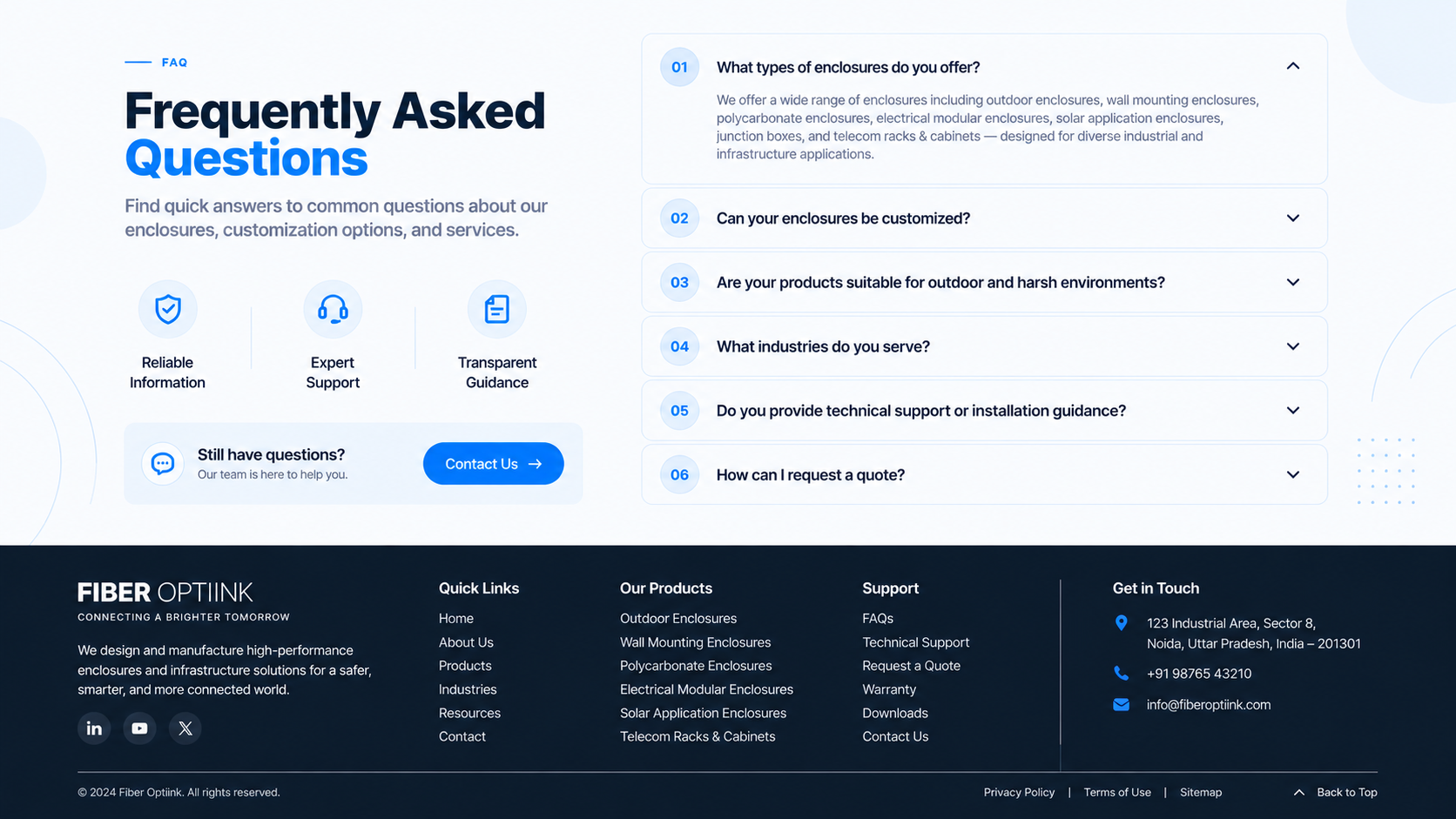 FAQ

Frequently Asked Questions

Find quick answers to common questions about our enclosures, customization options, and services.

Reliable Information

Expert Support

Transparent Guidance

Still have questions?
Our team is here to help you.

Contact Us

01 What types of enclosures do you offer?

We offer a wide range of enclosures including outdoor enclosures, wall mounting enclosures, polycarbonate enclosures, electrical modular enclosures, solar application enclosures, junction boxes, and telecom racks & cabinets — designed for diverse industrial and infrastructure applications.

02 Can your enclosures be customized?

03 Are your products suitable for outdoor and harsh environments?

04 What industries do you serve?

05 Do you provide technical support or installation guidance?

06 How can I request a quote?

FIBER OPTIINK
CONNECTING A BRIGHTER TOMORROW

We design and manufacture high-performance enclosures and infrastructure solutions for a safer, smarter, and more connected world.

Quick Links
Home
About Us
Products
Industries
Resources
Contact

Our Products
Outdoor Enclosures
Wall Mounting Enclosures
Polycarbonate Enclosures
Electrical Modular Enclosures
Solar Application Enclosures
Telecom Racks & Cabinets

Support
FAQs
Technical Support
Request a Quote
Warranty
Downloads
Contact Us

Get in Touch
123 Industrial Area, Sector 8, Noida, Uttar Pradesh, India – 201301
+91 98765 43210
info@fiberoptiink.com

© 2024 Fiber Optiink. All rights reserved.

Privacy Policy | Terms of Use | Sitemap

Back to Top